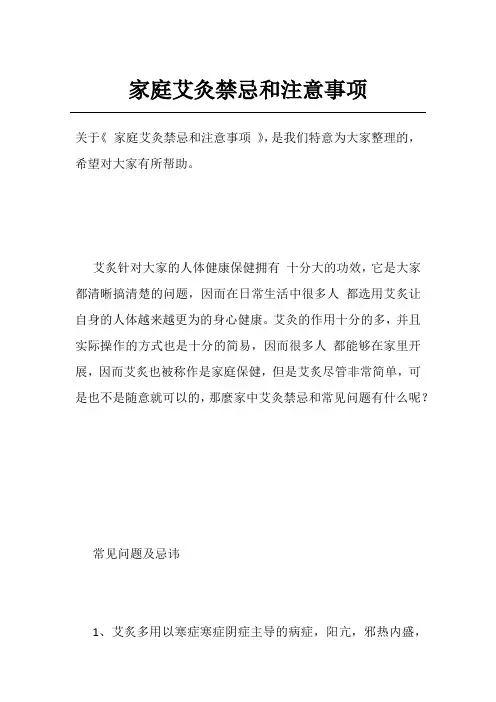 家庭艾灸禁忌和注意事项

关于《 家庭艾灸禁忌和注意事项 》，是我们特意为大家整理的，希望对大家有所帮助。

艾灸针对大家的人体健康保健拥有 十分大的功效，它是大家都清晰搞清楚的问题，因而在日常生活中很多人 都选用艾灸让自身的人体越来越更为的身心健康。艾灸的作用十分的多，并且实际操作的方式也是十分的简易，因而很多人 都能够在家里开展，因而艾灸也被称作是家庭保健，但是艾灸尽管非常简单，可是也不是随意就可以的，那麼家中艾灸禁忌和常见问题有什么呢？

常见问题及忌讳

1、艾灸多用以寒症寒症阴症主导的病症，阳亢，邪热内盛，